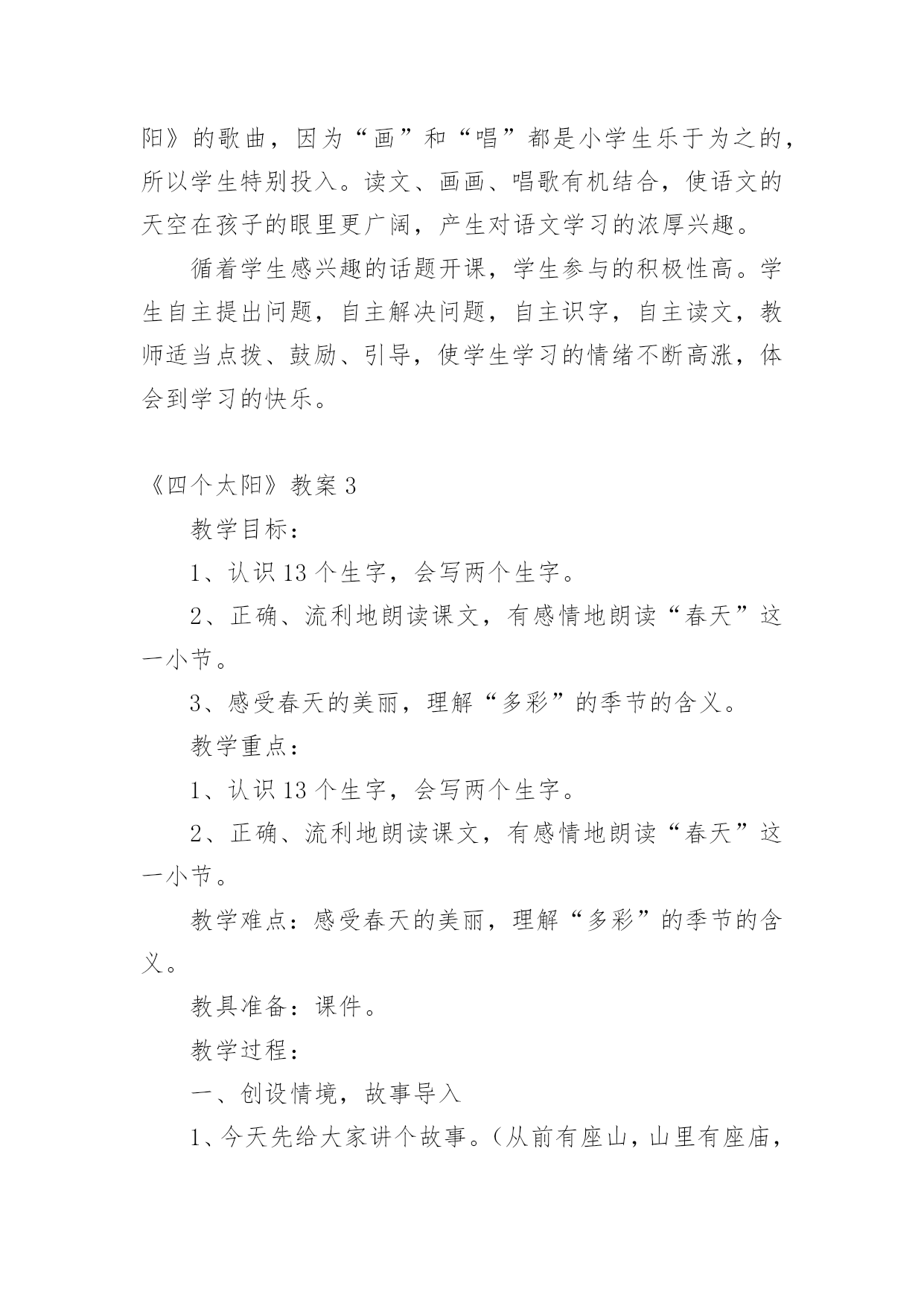 阳》的歌曲，因为“画”和“唱”都是小学生乐于为之的，所以学生特别投入。读文、画画、唱歌有机结合，使语文的天空在孩子的眼里更广阔，产生对语文学习的浓厚兴趣。

循着学生感兴趣的话题开课，学生参与的积极性高。学生自主提出问题，自主解决问题，自主识字，自主读文，教师适当点拨、鼓励、引导，使学生学习的情绪不断高涨，体会到学习的快乐。

《四个太阳》教案 3

教学目标：

1、认识 13 个生字，会写两个生字。

2、正确、流利地朗读课文，有感情地朗读“春天”这一小节。

3、感受春天的美丽，理解“多彩”的季节的含义。

教学重点：

1、认识 13 个生字，会写两个生字。

2、正确、流利地朗读课文，有感情地朗读“春天”这一小节。

教学难点：感受春天的美丽，理解“多彩”的季节的含义。

教具准备：课件。

教学过程：

一、创设情境，故事导入

1、今天先给大家讲个故事。（从前有座山，山里有座庙，